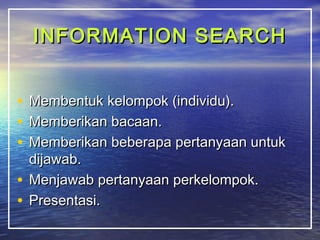 INFORMATION SEARCH

• Membentuk kelompok (individu).
• Memberikan bacaan.
• Memberikan beberapa pertanyaan untuk dijawab.
• Menjawab pertanyaan perkelompok.
• Presentasi.